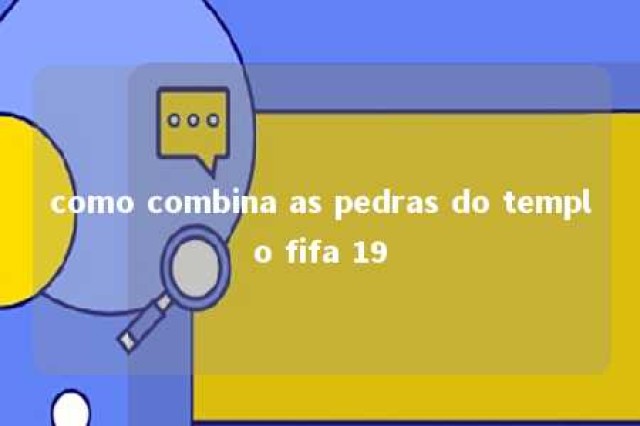 como combina as pedras do templo fifa 19